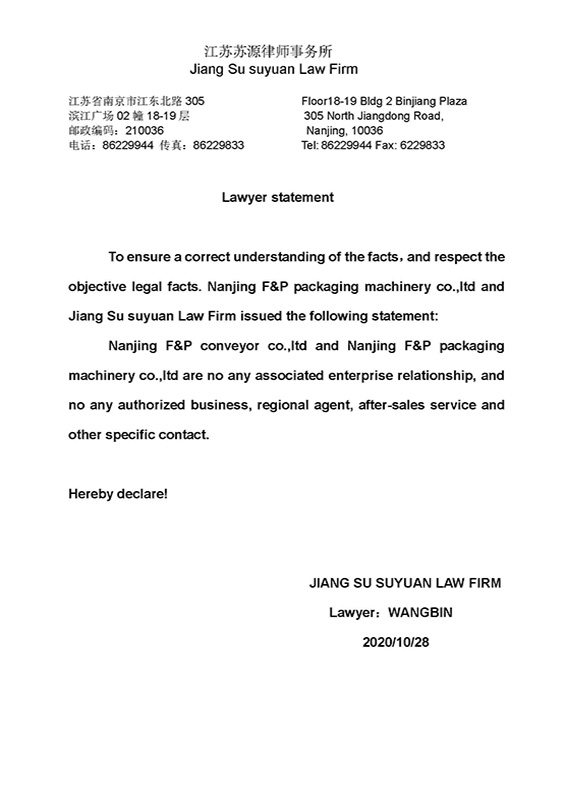 江苏苏源律师事务所
Jiang Su suyuan Law Firm

江苏省南京市江东北路 305
滨江广场 02 幢 18-19 层
邮政编码：210036
电话：86229944 传真：86229833

Floor18-19 Bldg 2 Binjiang Plaza
305 North Jiangdong Road,
Nanjing, 10036
Tel: 86229944 Fax: 6229833

Lawyer statement

To ensure a correct understanding of the facts，and respect the objective legal facts. Nanjing F&P packaging machinery co.,ltd and Jiang Su suyuan Law Firm issued the following statement:

Nanjing F&P conveyor co.,ltd and Nanjing F&P packaging machinery co.,ltd are no any associated enterprise relationship, and no any authorized business, regional agent, after-sales service and other specific contact.

Hereby declare!

JIANG SU SUYUAN LAW FIRM
Lawyer：WANGBIN
2020/10/28